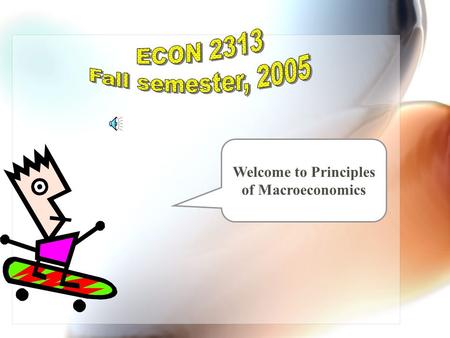 ECON 2313
Fall semester, 2005

Welcome to Principles of Macroeconomics